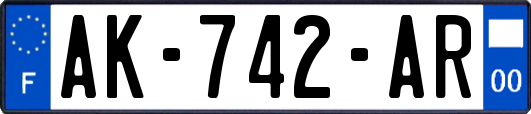 F
AK-742-AR
00